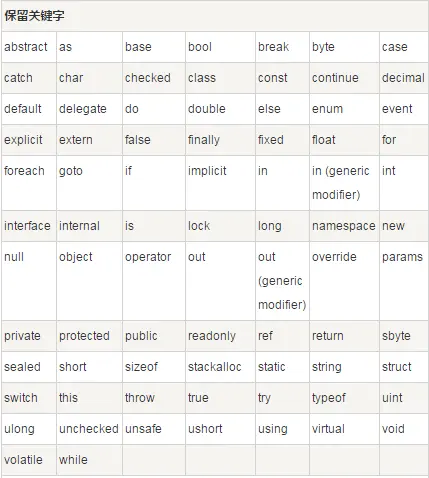 | 保留关键字 | | | | | | |
|---|---|---|---|---|---|---|
| abstract | as | base | bool | break | byte | case |
| catch | char | checked | class | const | continue | decimal |
| default | delegate | do | double | else | enum | event |
| explicit | extern | false | finally | fixed | float | for |
| foreach | goto | if | implicit | in | in (generic modifier) | int |
| interface | internal | is | lock | long | namespace | new |
| null | object | operator | out | out (generic modifier) | override | params |
| private | protected | public | readonly | ref | return | sbyte |
| sealed | short | sizeof | stackalloc | static | string | struct |
| switch | this | throw | true | try | typeof | uint |
| ulong | unchecked | unsafe | ushort | using | virtual | void |
| volatile | while | | | | | |